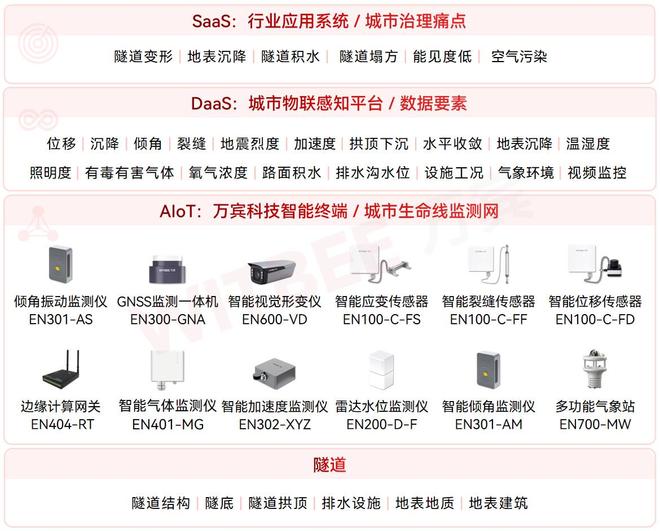 SaaS：行业应用系统 / 城市治理痛点

隧道变形 | 地表沉降 | 隧道积水 | 隧道塌方 | 能见度低 | 空气污染

DaaS：城市物联感知平台 / 数据要素

位移 | 沉降 | 倾角 | 裂缝 | 地震烈度 | 加速度 | 拱顶下沉 | 水平收敛 | 地表沉降 | 温湿度

照明度 | 有毒有害气体 | 氧气浓度 | 路面积水 | 排水沟水位 | 设施工况 | 气象环境 | 视频监控

AIoT：万宾科技智能终端 / 城市生命线监测网

倾角振动监测仪 EN301-AS

GNSS监测一体机 EN300-GNA

智能视觉形变仪 EN600-VD

智能应变传感器 EN100-C-FS

智能裂缝传感器 EN100-C-FF

智能位移传感器 EN100-C-FD

边缘计算网关 EN404-RT

智能气体监测仪 EN401-MG

智能加速度监测仪 EN302-XYZ

雷达水位监测仪 EN200-D-F

智能倾角监测仪 EN301-AM

多功能气象站 EN700-MW

隧道

隧道结构 | 隧底 | 隧道拱顶 | 排水设施 | 地表地质 | 地表建筑